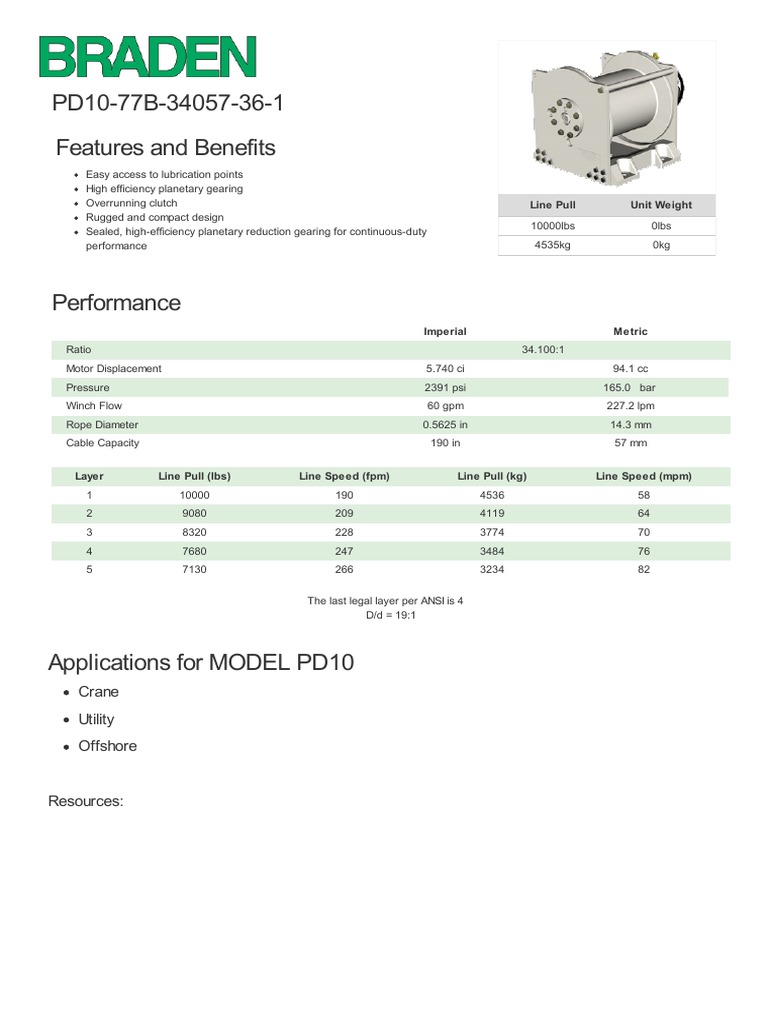 BRADEN

PD10-77B-34057-36-1

Features and Benefits

- Easy access to lubrication points
- High efficiency planetary gearing
- Overrunning clutch
- Rugged and compact design
- Sealed, high-efficiency planetary reduction gearing for continuous-duty performance

| Line Pull | Unit Weight |
|---|---|
| 10000lbs | 0lbs |
| 4535kg | 0kg |

Performance

| | Imperial | Metric |
|---|---|---|
| Ratio | 34.100:1 | |
| Motor Displacement | 5.740 ci | 94.1 cc |
| Pressure | 2391 psi | 165.0 bar |
| Winch Flow | 60 gpm | 227.2 lpm |
| Rope Diameter | 0.5625 in | 14.3 mm |
| Cable Capacity | 190 in | 57 mm |

| Layer | Line Pull (lbs) | Line Speed (fpm) | Line Pull (kg) | Line Speed (mpm) |
|---|---|---|---|---|
| 1 | 10000 | 190 | 4536 | 58 |
| 2 | 9080 | 209 | 4119 | 64 |
| 3 | 8320 | 228 | 3774 | 70 |
| 4 | 7680 | 247 | 3484 | 76 |
| 5 | 7130 | 266 | 3234 | 82 |

The last legal layer per ANSI is 4
D/d = 19:1

Applications for MODEL PD10

- Crane
- Utility
- Offshore

Resources: